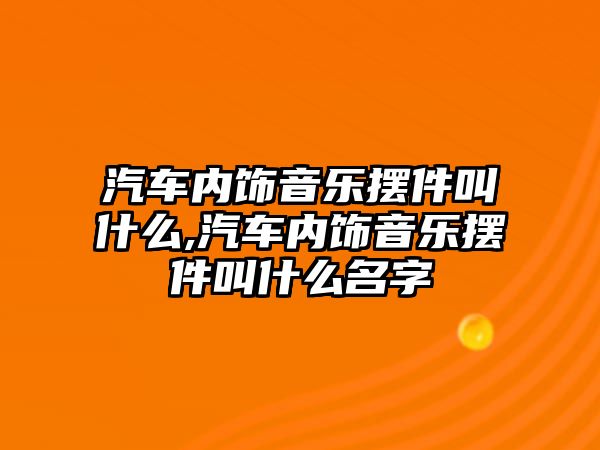 汽车内饰音乐摆件叫什么,汽车内饰音乐摆件叫什么名字